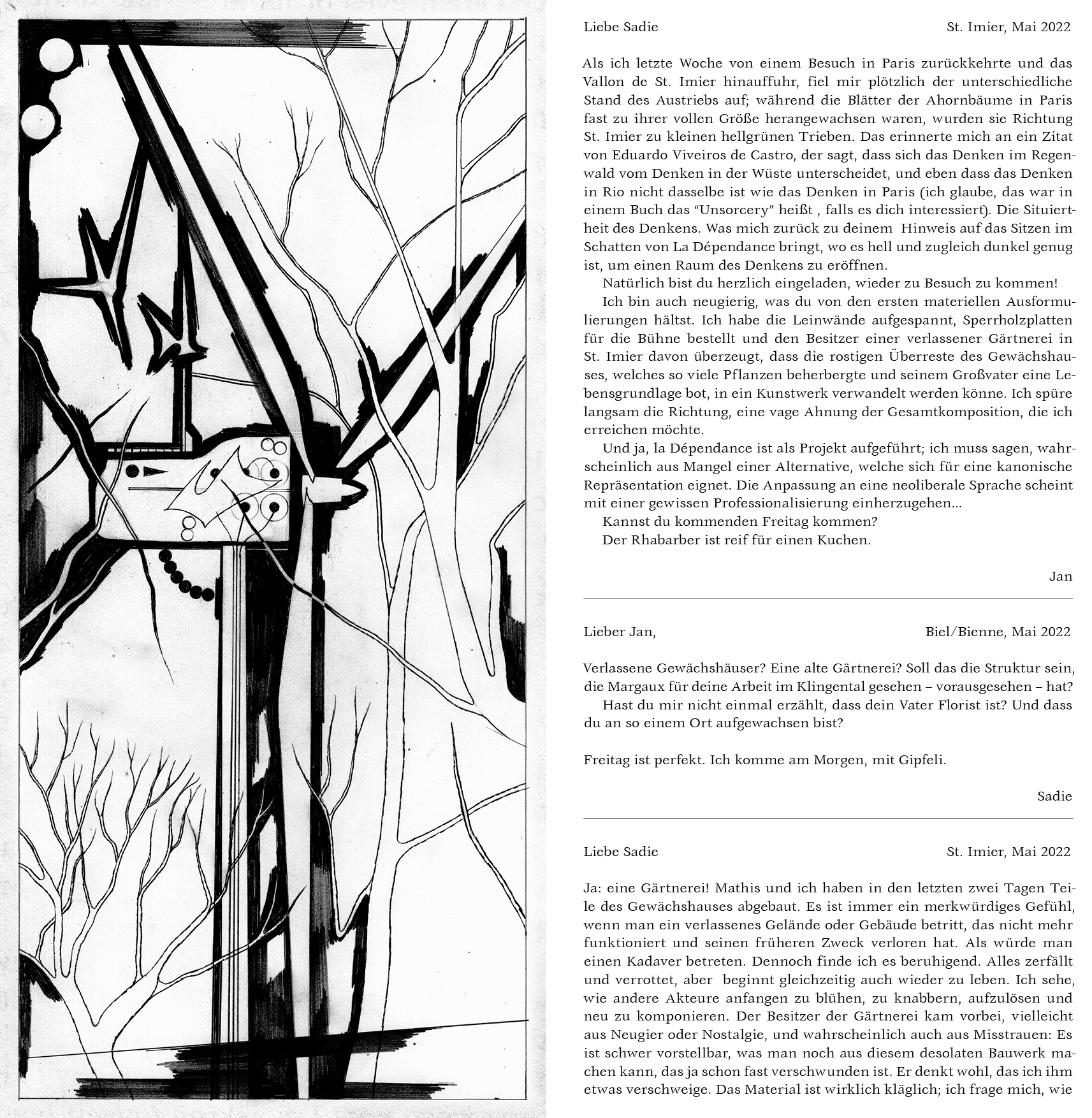 Liebe Sadie

St. Imier, Mai 2022

Als ich letzte Woche von einem Besuch in Paris zurückkehrte und das Vallon de St. Imier hinauffuhr, fiel mir plötzlich der unterschiedliche Stand des Austriebs auf; während die Blätter der Ahornbäume in Paris fast zu ihrer vollen Größe herangewachsen waren, wurden sie Richtung St. Imier zu kleinen hellgrünen Trieben. Das erinnerte mich an ein Zitat von Eduardo Viveiros de Castro, der sagt, dass sich das Denken im Regenwald vom Denken in der Wüste unterscheidet, und eben dass das Denken in Rio nicht dasselbe ist wie das Denken in Paris (ich glaube, das war in einem Buch das "Unsorcery" heißt , falls es dich interessiert). Die Situiertheit des Denkens. Was mich zurück zu deinem Hinweis auf das Sitzen im Schatten von La Dépendance bringt, wo es hell und zugleich dunkel genug ist, um einen Raum des Denkens zu eröffnen.

Natürlich bist du herzlich eingeladen, wieder zu Besuch zu kommen!

Ich bin auch neugierig, was du von den ersten materiellen Ausformulierungen hältst. Ich habe die Leinwände aufgespannt, Sperrholzplatten für die Bühne bestellt und den Besitzer einer verlassener Gärtnerei in St. Imier davon überzeugt, dass die rostigen Überreste des Gewächshauses, welches so viele Pflanzen beherbergte und seinem Großvater eine Lebensgrundlage bot, in ein Kunstwerk verwandelt werden könne. Ich spüre langsam die Richtung, eine vage Ahnung der Gesamtkomposition, die ich erreichen möchte.

Und ja, la Dépendance ist als Projekt aufgeführt; ich muss sagen, wahrscheinlich aus Mangel einer Alternative, welche sich für eine kanonische Repräsentation eignet. Die Anpassung an eine neoliberale Sprache scheint mit einer gewissen Professionalisierung einherzugehen...

Kannst du kommenden Freitag kommen?

Der Rhabarber ist reif für einen Kuchen.

Jan

Lieber Jan,

Biel/Bienne, Mai 2022

Verlassene Gewächshäuser? Eine alte Gärtnerei? Soll das die Struktur sein, die Margaux für deine Arbeit im Klingental gesehen – vorausgesehen – hat?

Hast du mir nicht einmal erzählt, dass dein Vater Florist ist? Und dass du an so einem Ort aufgewachsen bist?

Freitag ist perfekt. Ich komme am Morgen, mit Gipfeli.

Sadie

Liebe Sadie

St. Imier, Mai 2022

Ja: eine Gärtnerei! Mathis und ich haben in den letzten zwei Tagen Teile des Gewächshauses abgebaut. Es ist immer ein merkwürdiges Gefühl, wenn man ein verlassenes Gelände oder Gebäude betritt, das nicht mehr funktioniert und seinen früheren Zweck verloren hat. Als würde man einen Kadaver betreten. Dennoch finde ich es beruhigend. Alles zerfällt und verrottet, aber beginnt gleichzeitig auch wieder zu leben. Ich sehe, wie andere Akteure anfangen zu blühen, zu knabbern, aufzulösen und neu zu komponieren. Der Besitzer der Gärtnerei kam vorbei, vielleicht aus Neugier oder Nostalgie, und wahrscheinlich auch aus Misstrauen: Es ist schwer vorstellbar, was man noch aus diesem desolaten Bauwerk machen kann, das ja schon fast verschwunden ist. Er denkt wohl, das ich ihm etwas verschweige. Das Material ist wirklich kläglich; ich frage mich, wie